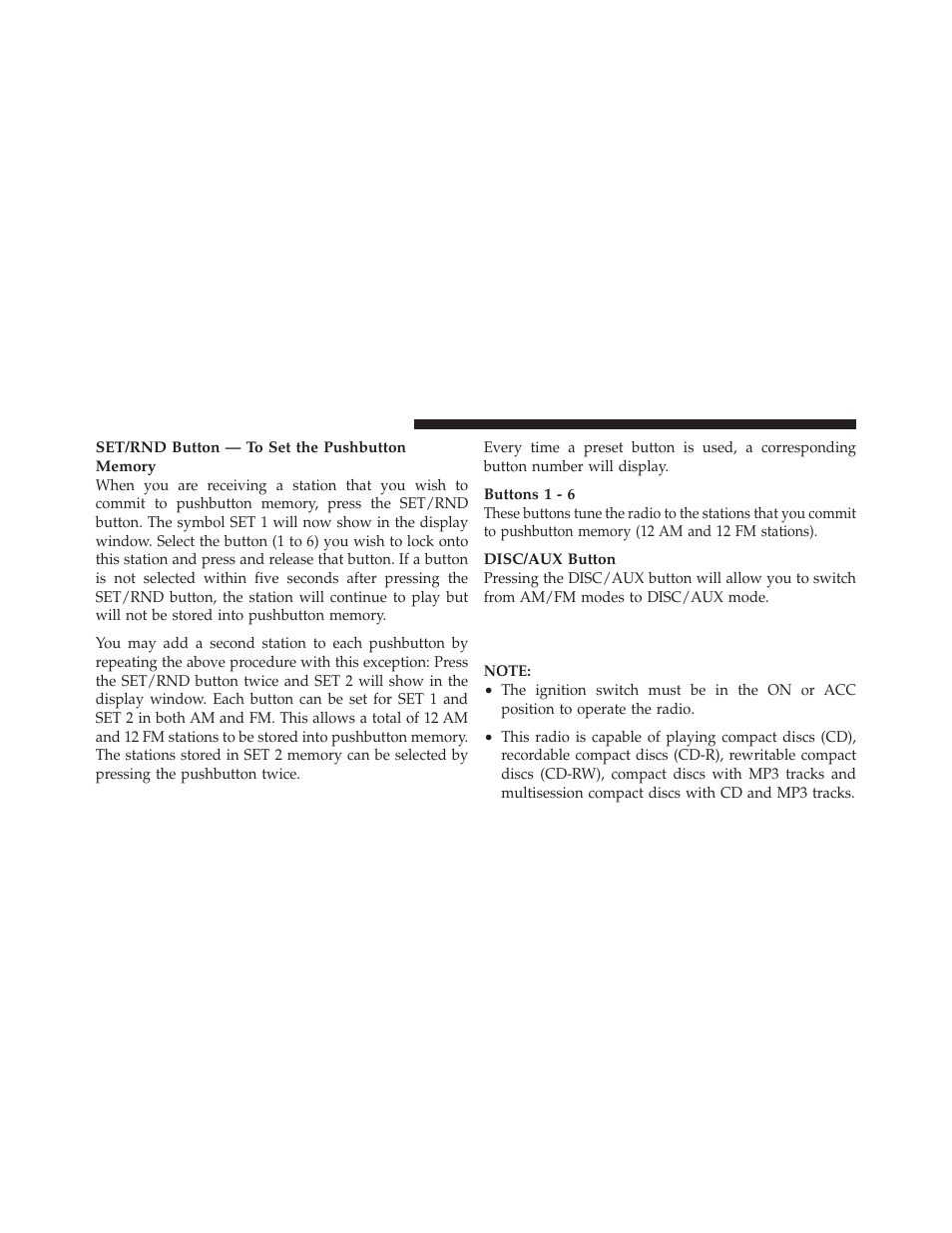 SET/RND Button — To Set the Pushbutton Memory

When you are receiving a station that you wish to commit to pushbutton memory, press the SET/RND button. The symbol SET 1 will now show in the display window. Select the button (1 to 6) you wish to lock onto this station and press and release that button. If a button is not selected within five seconds after pressing the SET/RND button, the station will continue to play but will not be stored into pushbutton memory.

You may add a second station to each pushbutton by repeating the above procedure with this exception: Press the SET/RND button twice and SET 2 will show in the display window. Each button can be set for SET 1 and SET 2 in both AM and FM. This allows a total of 12 AM and 12 FM stations to be stored into pushbutton memory. The stations stored in SET 2 memory can be selected by pressing the pushbutton twice.

Every time a preset button is used, a corresponding button number will display.

Buttons 1 - 6

These buttons tune the radio to the stations that you commit to pushbutton memory (12 AM and 12 FM stations).

DISC/AUX Button

Pressing the DISC/AUX button will allow you to switch from AM/FM modes to DISC/AUX mode.

NOTE:

• The ignition switch must be in the ON or ACC position to operate the radio.

• This radio is capable of playing compact discs (CD), recordable compact discs (CD-R), rewritable compact discs (CD-RW), compact discs with MP3 tracks and multisession compact discs with CD and MP3 tracks.